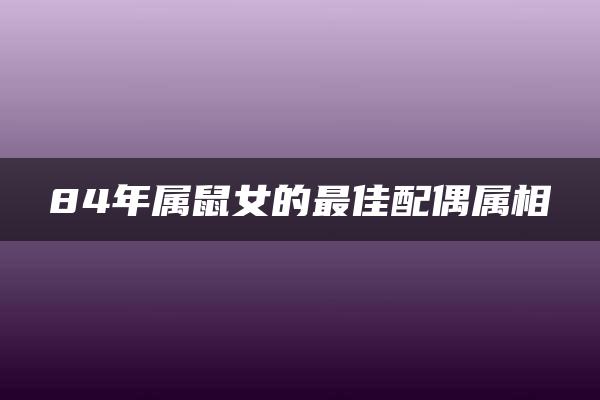 84年属鼠女的最佳配偶属相